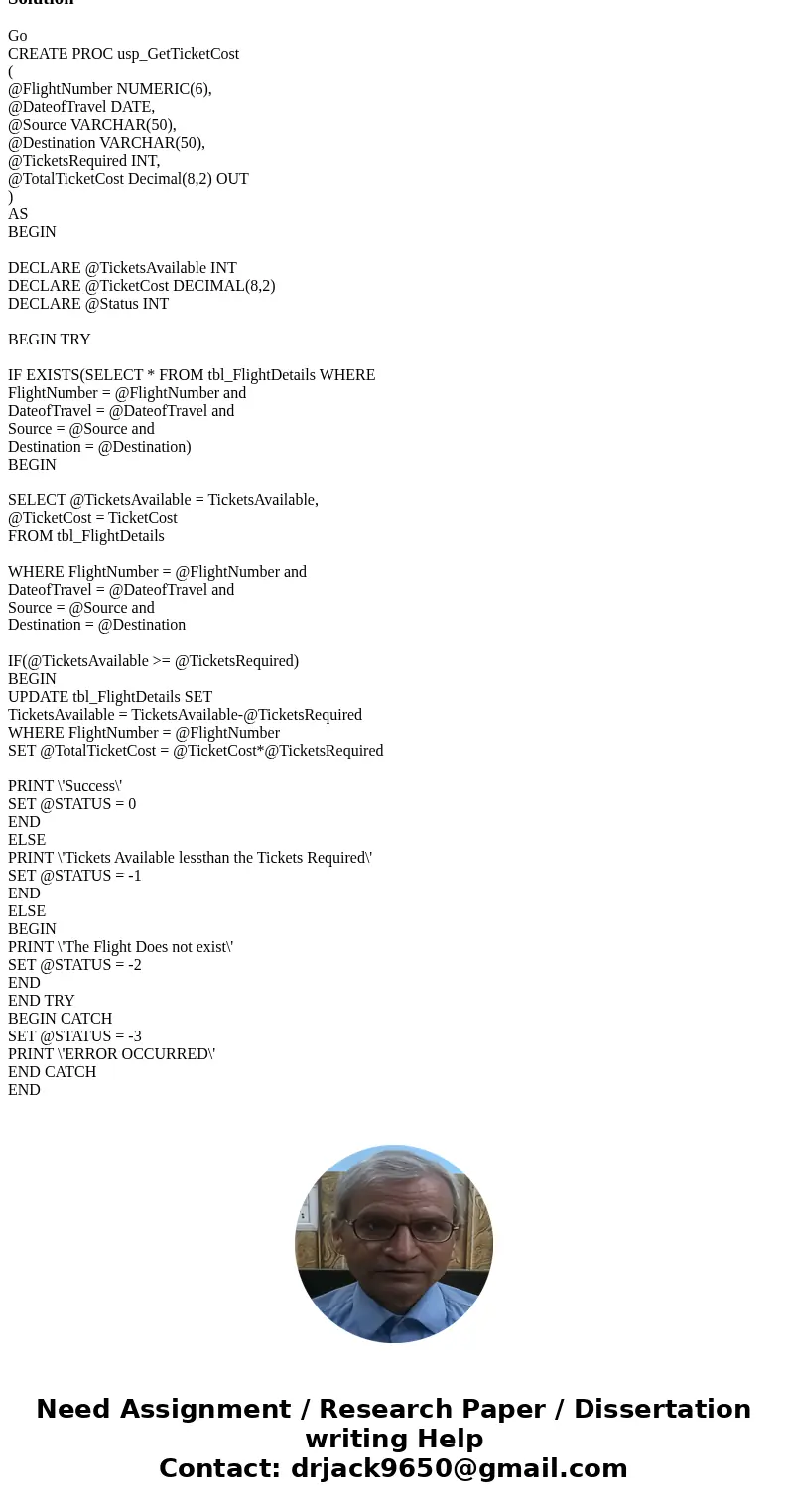 Solution

Go
CREATE PROC usp_GetTicketCost
(
@FlightNumber NUMERIC(6),
@DateofTravel DATE,
@Source VARCHAR(50),
@Destination VARCHAR(50),
@TicketsRequired INT,
@TotalTicketCost Decimal(8,2) OUT
)
AS
BEGIN

DECLARE @TicketsAvailable INT
DECLARE @TicketCost DECIMAL(8,2)
DECLARE @Status INT

BEGIN TRY

IF EXISTS(SELECT * FROM tbl_FlightDetails WHERE
FlightNumber = @FlightNumber and
DateofTravel = @DateofTravel and
Source = @Source and
Destination = @Destination)
BEGIN

SELECT @TicketsAvailable = TicketsAvailable,
@TicketCost = TicketCost
FROM tbl_FlightDetails

WHERE FlightNumber = @FlightNumber and
DateofTravel = @DateofTravel and
Source = @Source and
Destination = @Destination

IF(@TicketsAvailable >= @TicketsRequired)
BEGIN
UPDATE tbl_FlightDetails SET
TicketsAvailable = TicketsAvailable-@TicketsRequired
WHERE FlightNumber = @FlightNumber
SET @TotalTicketCost = @TicketCost*@TicketsRequired

PRINT \'Success\'
SET @STATUS = 0
END
ELSE
PRINT \'Tickets Available lessthan the Tickets Required\'
SET @STATUS = -1
END
ELSE
BEGIN
PRINT \'The Flight Does not exist\'
SET @STATUS = -2
END
END TRY
BEGIN CATCH
SET @STATUS = -3
PRINT \'ERROR OCCURRED\'
END CATCH
END

Need Assignment / Research Paper / Dissertation writing Help
Contact: drjack9650@gmail.com